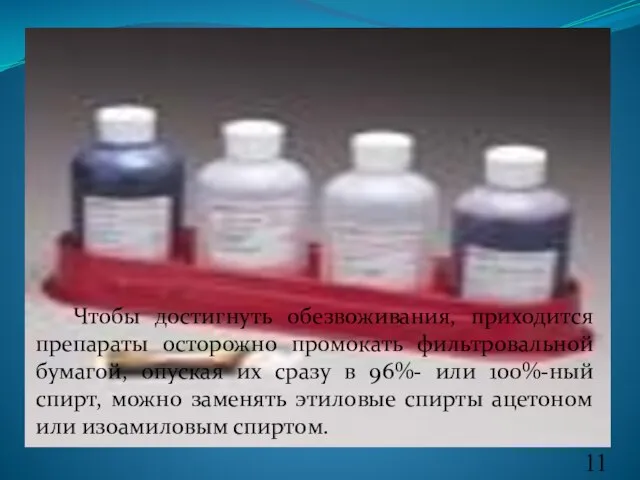 Чтобы достигнуть обезвоживания, приходится препараты осторожно промокать фильтровальной бумагой, опуская их сразу в 96%- или 100%-ный спирт, можно заменять этиловые спирты ацетоном или изоамиловым спиртом.

11